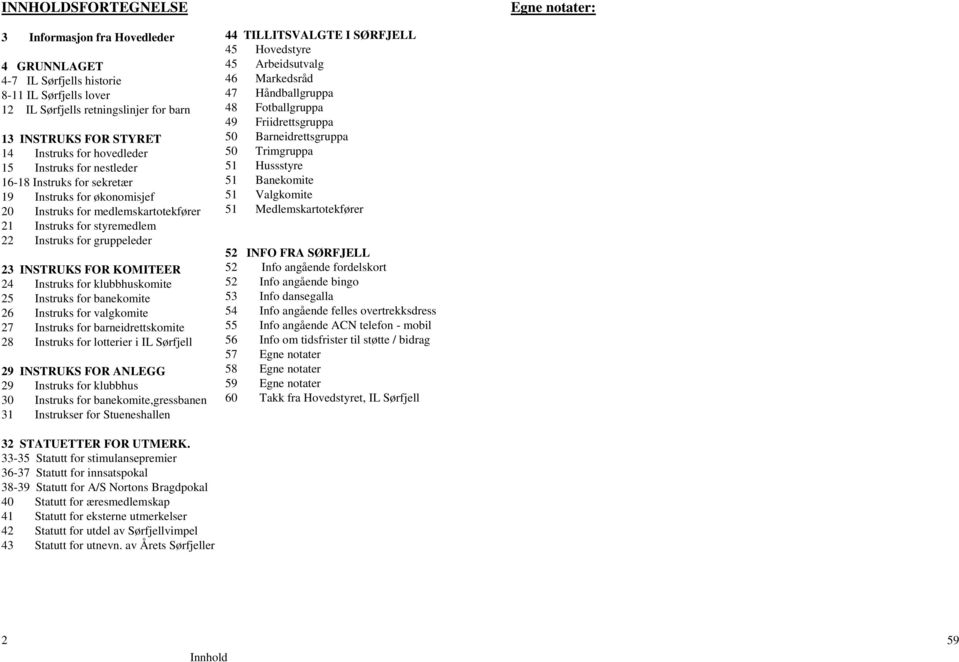 INNHOLDSFORTEGNELSE

3 Informasjon fra Hovedleder

4 GRUNNLAGET
4-7 IL Sørfjells historie
8-11 IL Sørfjells lover
12 IL Sørfjells retningslinjer for barn

13 INSTRUKS FOR STYRET
14 Instruks for hovedleder
15 Instruks for nestleder
16-18 Instruks for sekretær
19 Instruks for økonomisjef
20 Instruks for medlemskartotekfører
21 Instruks for styremedlem
22 Instruks for gruppeleder

23 INSTRUKS FOR KOMITEER
24 Instruks for klubbhuskomite
25 Instruks for banekomite
26 Instruks for valgkomite
27 Instruks for barneidrettskomite
28 Instruks for lotterier i IL Sørfjell

29 INSTRUKS FOR ANLEGG
29 Instruks for klubbhus
30 Instruks for banekomite,gressbanen
31 Instrukser for Stueneshallen

32 STATUETTER FOR UTMERK.
33-35 Statutt for stimulansepremier
36-37 Statutt for innsatspokal
38-39 Statutt for A/S Nortons Bragdpokal
40 Statutt for æresmedlemskap
41 Statutt for eksterne utmerkelser
42 Statutt for utdel av Sørfjellvimpel
43 Statutt for utnevn. av Årets Sørfjeller

44 TILLITSVALGTE I SØRFJELL
45 Hovedstyre
45 Arbeidsutvalg
46 Markedsråd
47 Håndballgruppa
48 Fotballgruppa
49 Friidrettsgruppa
50 Barneidrettsgruppa
50 Trimgruppa
51 Hussstyre
51 Banekomite
51 Valgkomite
51 Medlemskartotekfører

52 INFO FRA SØRFJELL
52 Info angående fordelskort
52 Info angående bingo
53 Info dansegalla
54 Info angående felles overtrekksdress
55 Info angående ACN telefon - mobil
56 Info om tidsfrister til støtte / bidrag
57 Egne notater
58 Egne notater
59 Egne notater
60 Takk fra Hovedstyret, IL Sørfjell

Egne notater:

2
Innhold

59